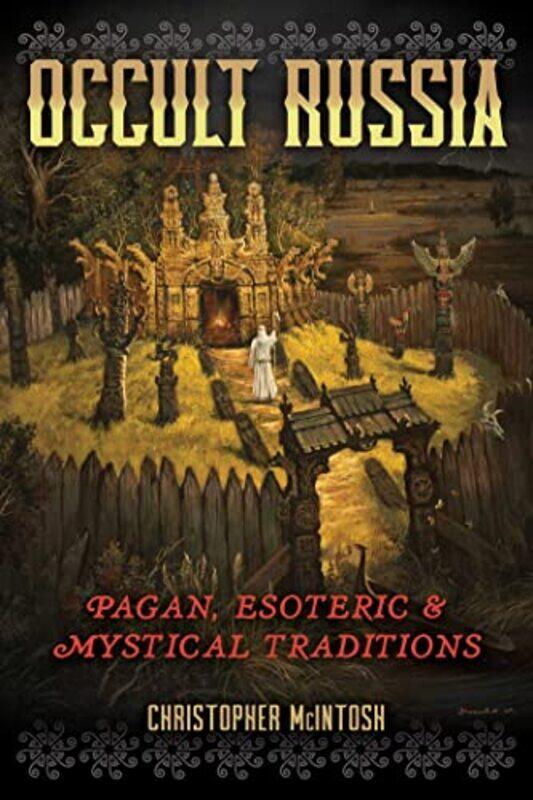 OCCULT RUSSIA

PAGAN, ESOTERIC & MYSTICAL TRADITIONS

CHRISTOPHER McINTOSH